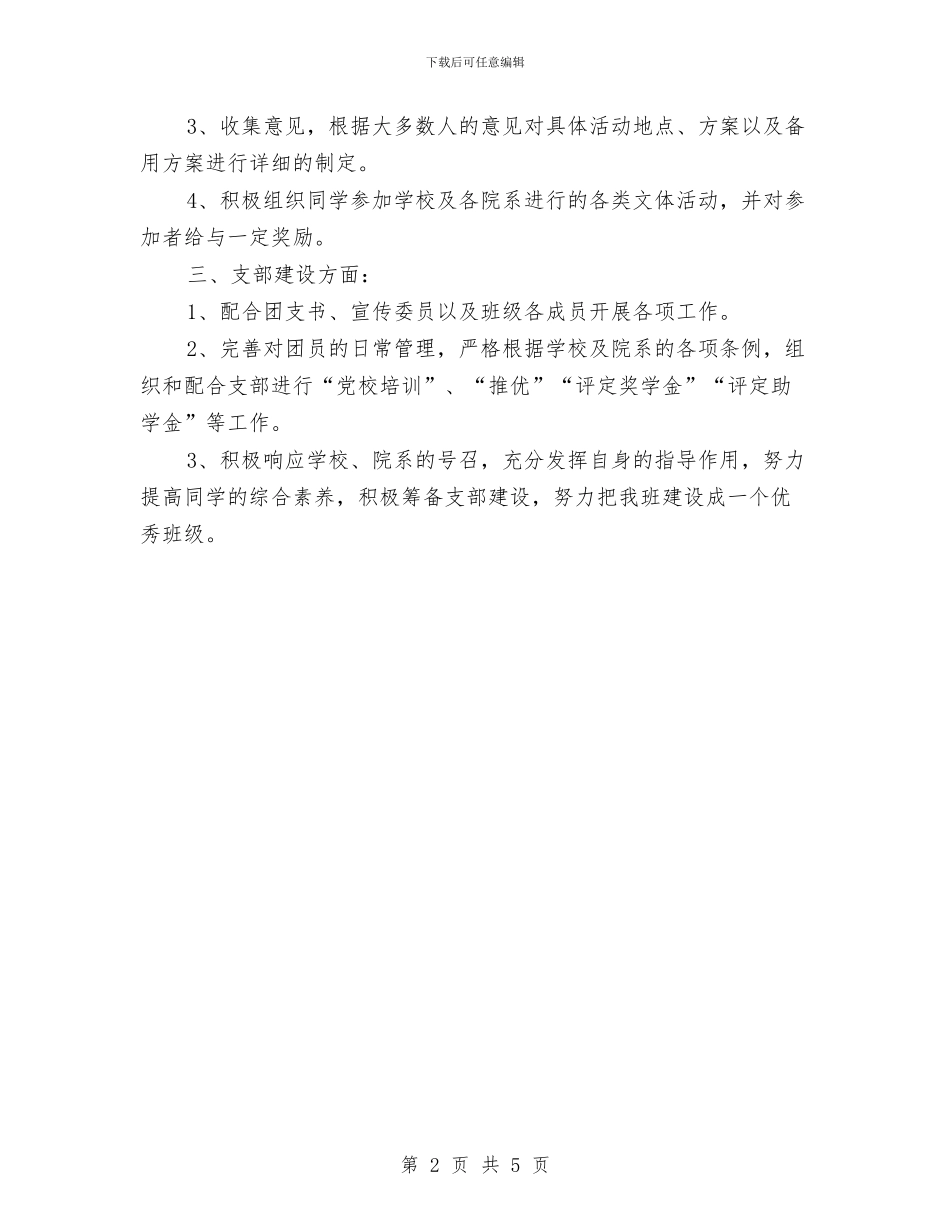 下载后可任意编辑

3、收集意见，根据大多数人的意见对具体活动地点、方案以及备用方案进行详细的制定。

4、积极组织同学参加学校及各院系进行的各类文体活动，并对参加者给与一定奖励。

三、支部建设方面：

1、配合团支书、宣传委员以及班级各成员开展各项工作。

2、完善对团员的日常管理，严格根据学校及院系的各项条例，组织和配合支部进行“党校培训”、“推优”“评定奖学金”“评定助学金”等工作。

3、积极响应学校、院系的号召，充分发挥自身的指导作用，努力提高同学的综合素养，积极筹备支部建设，努力把我班建设成一个优秀班级。

第 2 页 共 5 页